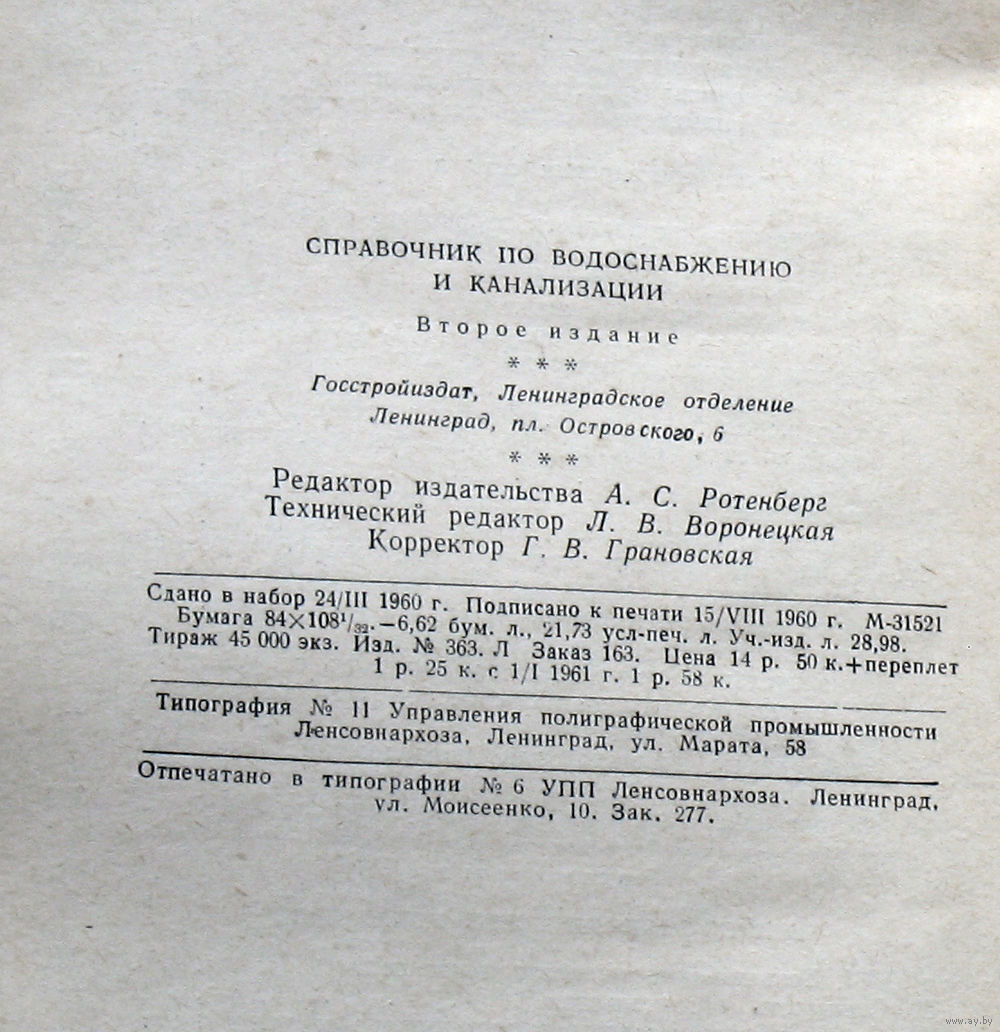 СПРАВОЧНИК ПО ВОДОСНАБЖЕНИЮ И КАНАЛИЗАЦИИ

Второе издание

\* \* \*

Госстройиздат, Ленинградское отделение Ленинград, пл. Островского, 6

\* \* \*

Редактор издательства А. С. Ротенберг
Технический редактор Л. В. Воронецкая
Корректор Г. В. Грановская

Сдано в набор 24/III 1960 г. Подписано к печати 15/VIII 1960 г. М-31521 Бумага $84 \times 108^1/_{32}$.—6,62 бум. л., 21,73 усл-печ. л. Уч.-изд. л. 28,98. Тираж 45 000 экз. Изд. № 363. Л Заказ 163. Цена 14 р. 50 к.+переплет 1 р. 25 к. с 1/I 1961 г. 1 р. 58 к.

Типография № 11 Управления полиграфической промышленности Ленсовнархоза, Ленинград, ул. Марата, 58

Отпечатано в типографии № 6 УПП Ленсовнархоза. Ленинград, ул. Моисеенко, 10. Зак. 277.

www.ay.by